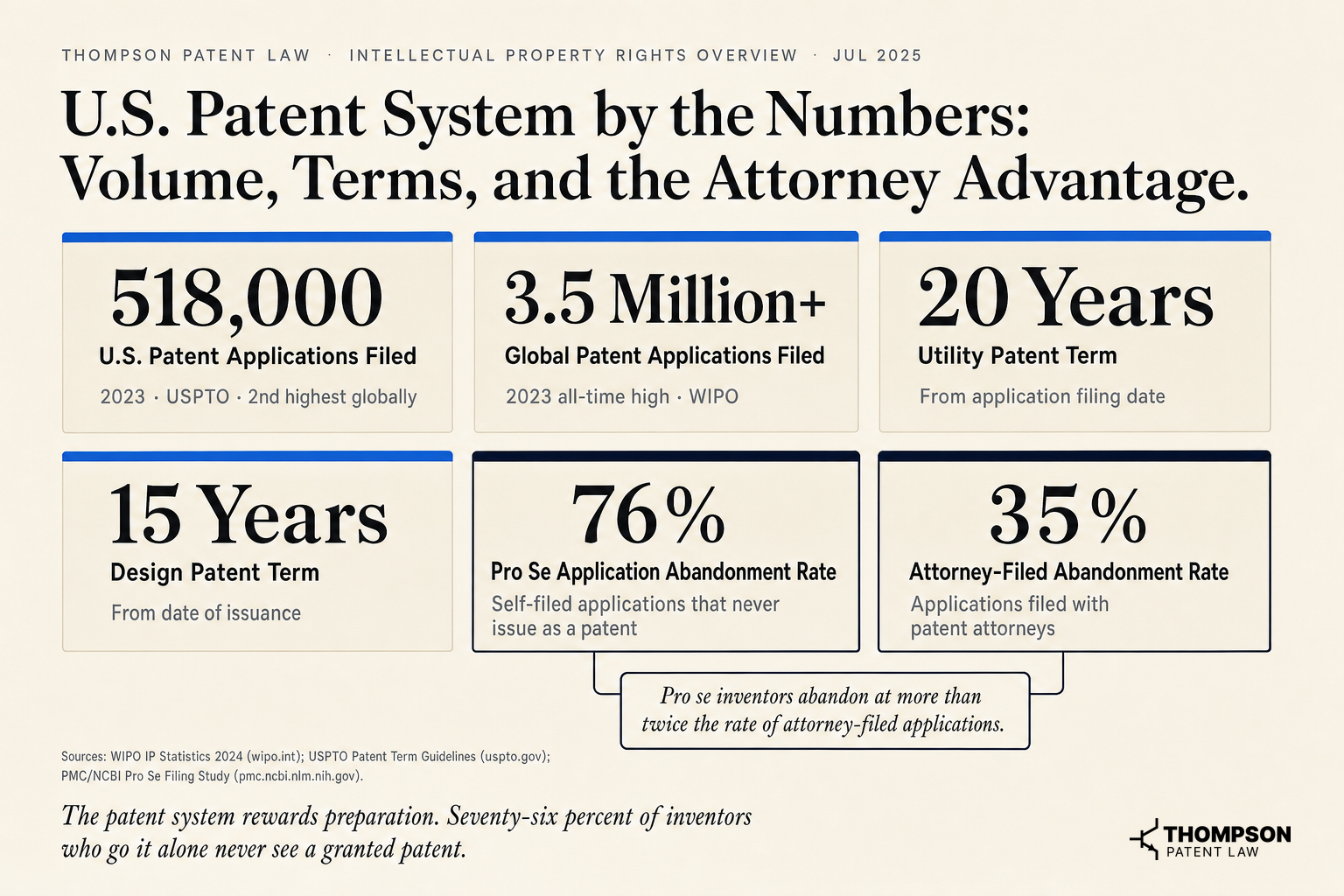 THOMPSON PATENT LAW · INTELLECTUAL PROPERTY RIGHTS OVERVIEW · JUL 2025

U.S. Patent System by the Numbers: Volume, Terms, and the Attorney Advantage.

518,000
U.S. Patent Applications Filed
2023 · USPTO · 2nd highest globally

3.5 Million+
Global Patent Applications Filed
2023 all-time high · WIPO

20 Years
Utility Patent Term
From application filing date

15 Years
Design Patent Term
From date of issuance

76%
Pro Se Application Abandonment Rate
Self-filed applications that never issue as a patent

35%
Attorney-Filed Abandonment Rate
Applications filed with patent attorneys

Pro se inventors abandon at more than twice the rate of attorney-filed applications.

Sources: WIPO IP Statistics 2024 (wipo.int); USPTO Patent Term Guidelines (uspto.gov); PMC/NCBI Pro Se Filing Study (pmc.ncbi.nlm.nih.gov).

The patent system rewards preparation. Seventy-six percent of inventors who go it alone never see a granted patent.

THOMPSON
PATENT LAW